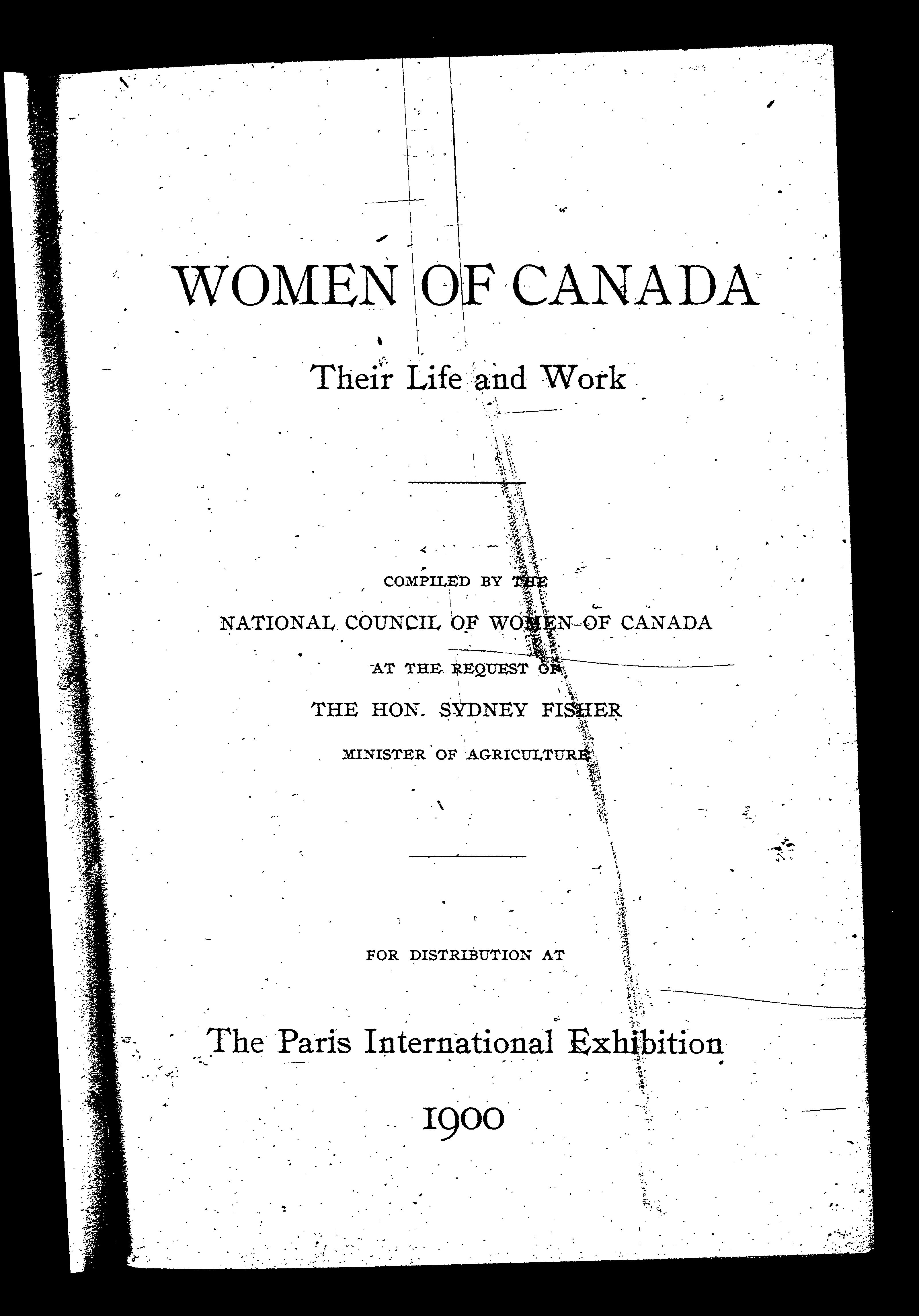 WOMEN OF CANADA

Their Life and Work

COMPILED BY THE

NATIONAL COUNCIL OF WOMEN OF CANADA

AT THE REQUEST OF

THE HON. SYDNEY FISHER

MINISTER OF AGRICULTURE

FOR DISTRIBUTION AT

The Paris International Exhibition

1900